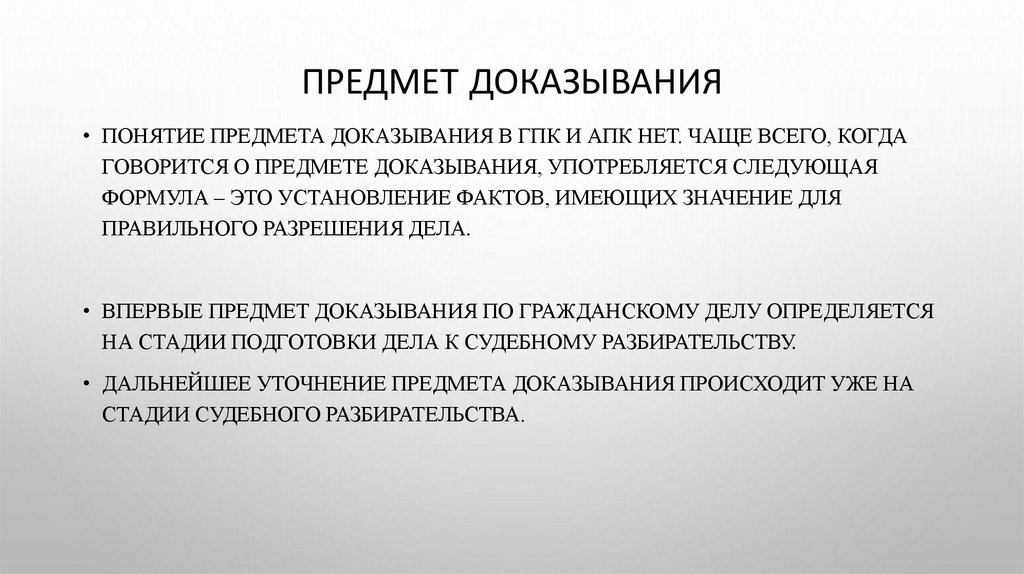 ПРЕДМЕТ ДОКАЗЫВАНИЯ

• ПОНЯТИЕ ПРЕДМЕТА ДОКАЗЫВАНИЯ В ГПК И АПК НЕТ. ЧАЩЕ ВСЕГО, КОГДА ГОВОРИТСЯ О ПРЕДМЕТЕ ДОКАЗЫВАНИЯ, УПОТРЕБЛЯЕТСЯ СЛЕДУЮЩАЯ ФОРМУЛА – ЭТО УСТАНОВЛЕНИЕ ФАКТОВ, ИМЕЮЩИХ ЗНАЧЕНИЕ ДЛЯ ПРАВИЛЬНОГО РАЗРЕШЕНИЯ ДЕЛА.

• ВПЕРВЫЕ ПРЕДМЕТ ДОКАЗЫВАНИЯ ПО ГРАЖДАНСКОМУ ДЕЛУ ОПРЕДЕЛЯЕТСЯ НА СТАДИИ ПОДГОТОВКИ ДЕЛА К СУДЕБНОМУ РАЗБИРАТЕЛЬСТВУ.

• ДАЛЬНЕЙШЕЕ УТОЧНЕНИЕ ПРЕДМЕТА ДОКАЗЫВАНИЯ ПРОИСХОДИТ УЖЕ НА СТАДИИ СУДЕБНОГО РАЗБИРАТЕЛЬСТВА.